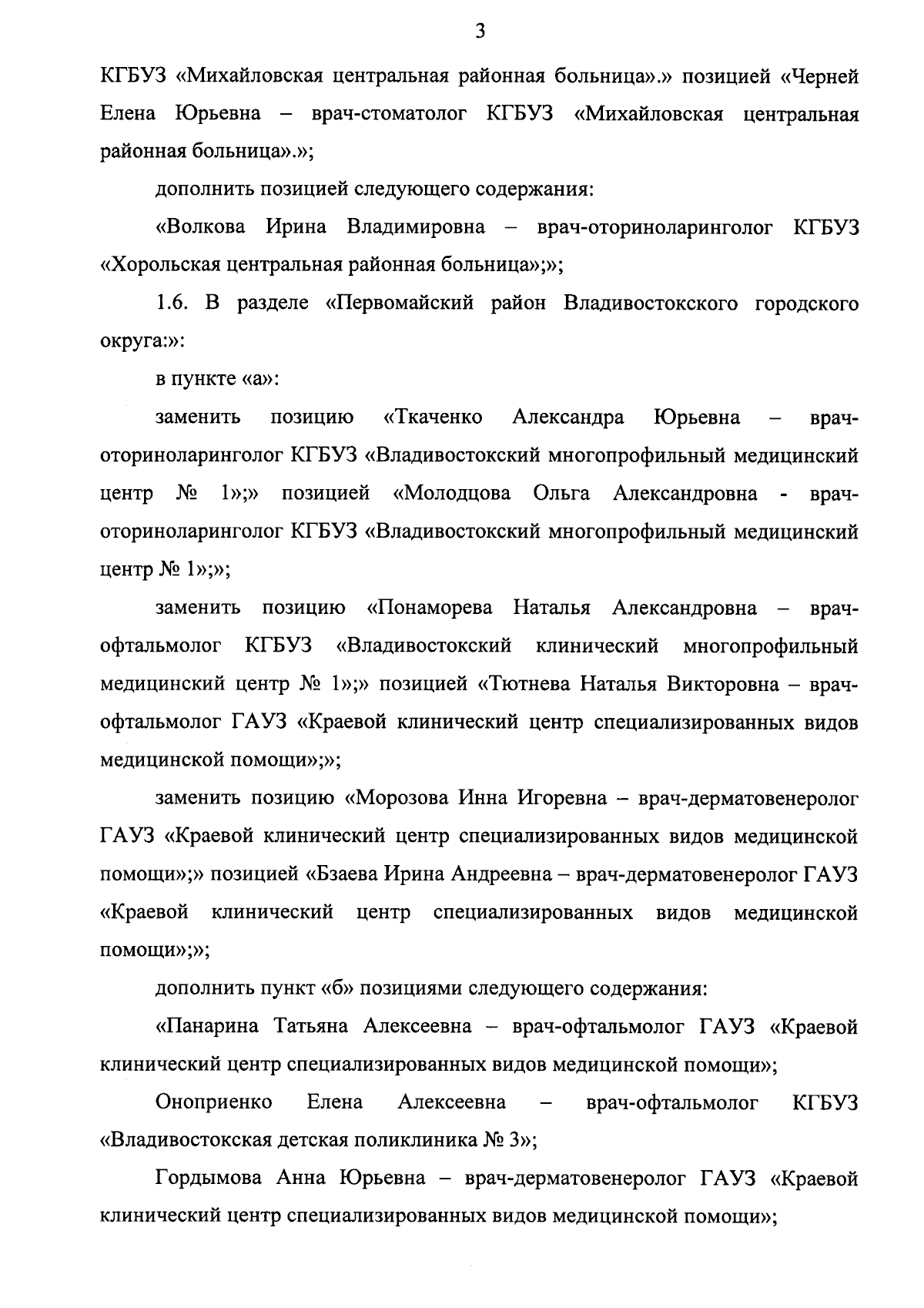 3

КГБУЗ «Михайловская центральная районная больница».» позицией «Черней Елена Юрьевна – врач-стоматолог КГБУЗ «Михайловская центральная районная больница».»;

дополнить позицией следующего содержания:

«Волкова Ирина Владимировна – врач-оториноларинголог КГБУЗ «Хорольская центральная районная больница»;»;

1.6. В разделе «Первомайский район Владивостокского городского округа:»:

в пункте «а»:

заменить позицию «Ткаченко Александра Юрьевна – врач-оториноларинголог КГБУЗ «Владивостокский многопрофильный медицинский центр № 1»;» позицией «Молодцова Ольга Александровна - врач-оториноларинголог КГБУЗ «Владивостокский многопрофильный медицинский центр № 1»;»;

заменить позицию «Понаморева Наталья Александровна – врач-офтальмолог КГБУЗ «Владивостокский клинический многопрофильный медицинский центр № 1»;» позицией «Тютнева Наталья Викторовна – врач-офтальмолог ГАУЗ «Краевой клинический центр специализированных видов медицинской помощи»;»;

заменить позицию «Морозова Инна Игоревна – врач-дерматовенеролог ГАУЗ «Краевой клинический центр специализированных видов медицинской помощи»;» позицией «Бзаева Ирина Андреевна – врач-дерматовенеролог ГАУЗ «Краевой клинический центр специализированных видов медицинской помощи»;»;

дополнить пункт «б» позициями следующего содержания:

«Панарина Татьяна Алексеевна – врач-офтальмолог ГАУЗ «Краевой клинический центр специализированных видов медицинской помощи»;

Оноприенко Елена Алексеевна – врач-офтальмолог КГБУЗ «Владивостокская детская поликлиника № 3»;

Гордымова Анна Юрьевна – врач-дерматовенеролог ГАУЗ «Краевой клинический центр специализированных видов медицинской помощи»;